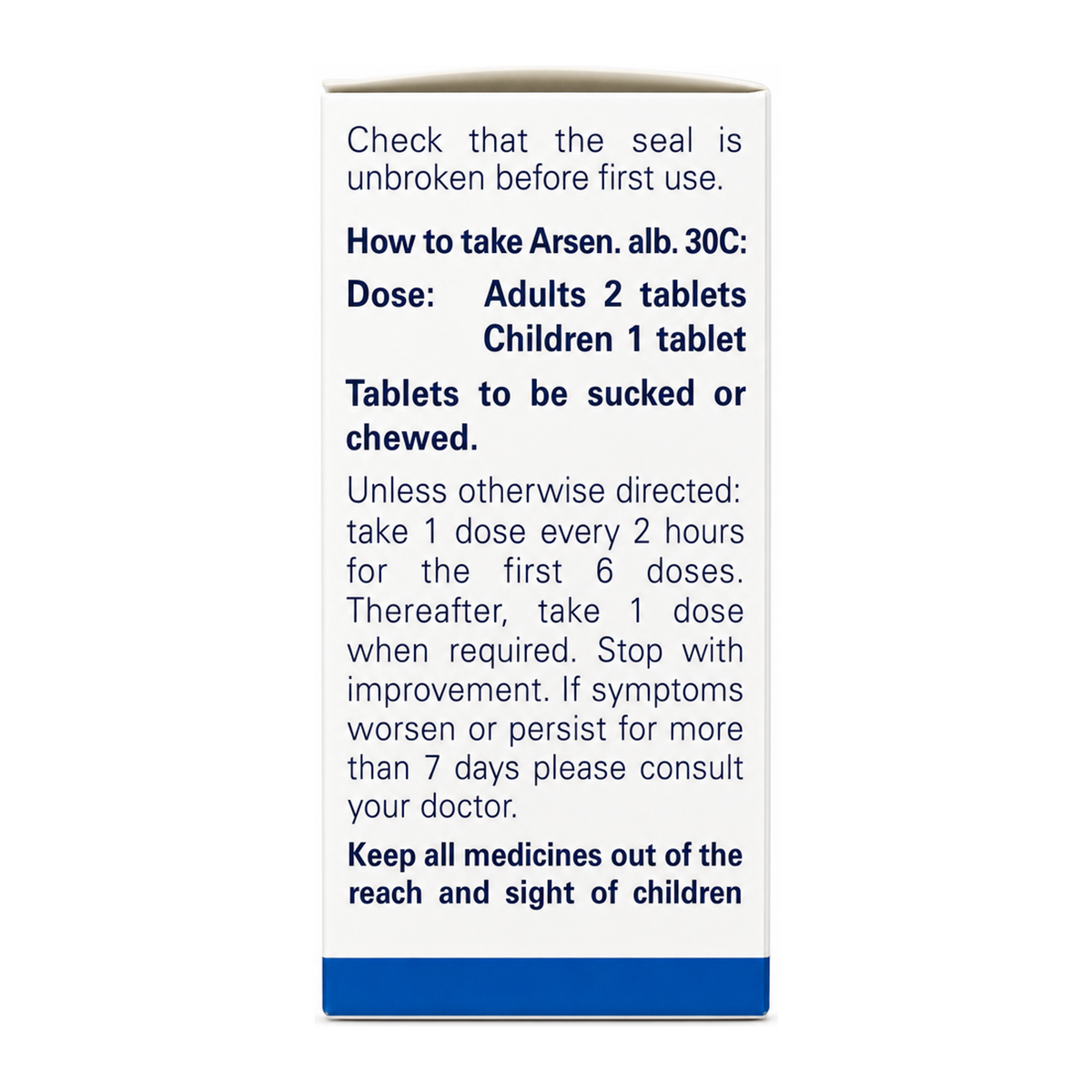 Check that the seal is unbroken before first use.

How to take Arsen. alb. 30C:

Dose: Adults 2 tablets
Children 1 tablet

Tablets to be sucked or chewed.

Unless otherwise directed: take 1 dose every 2 hours for the first 6 doses. Thereafter, take 1 dose when required. Stop with improvement. If symptoms worsen or persist for more than 7 days please consult your doctor.

Keep all medicines out of the reach and sight of children